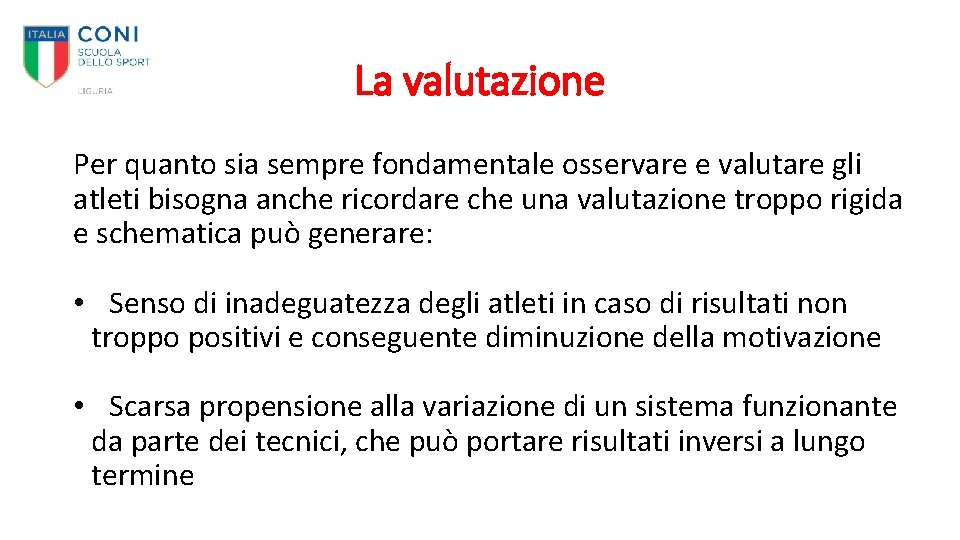 ITALIA CONI SCUOLA DELLO SPORT LIGURIA

La valutazione

Per quanto sia sempre fondamentale osservare e valutare gli atleti bisogna anche ricordare che una valutazione troppo rigida e schematica può generare:

• Senso di inadeguatezza degli atleti in caso di risultati non troppo positivi e conseguente diminuzione della motivazione

• Scarsa propensione alla variazione di un sistema funzionante da parte dei tecnici, che può portare risultati inversi a lungo termine